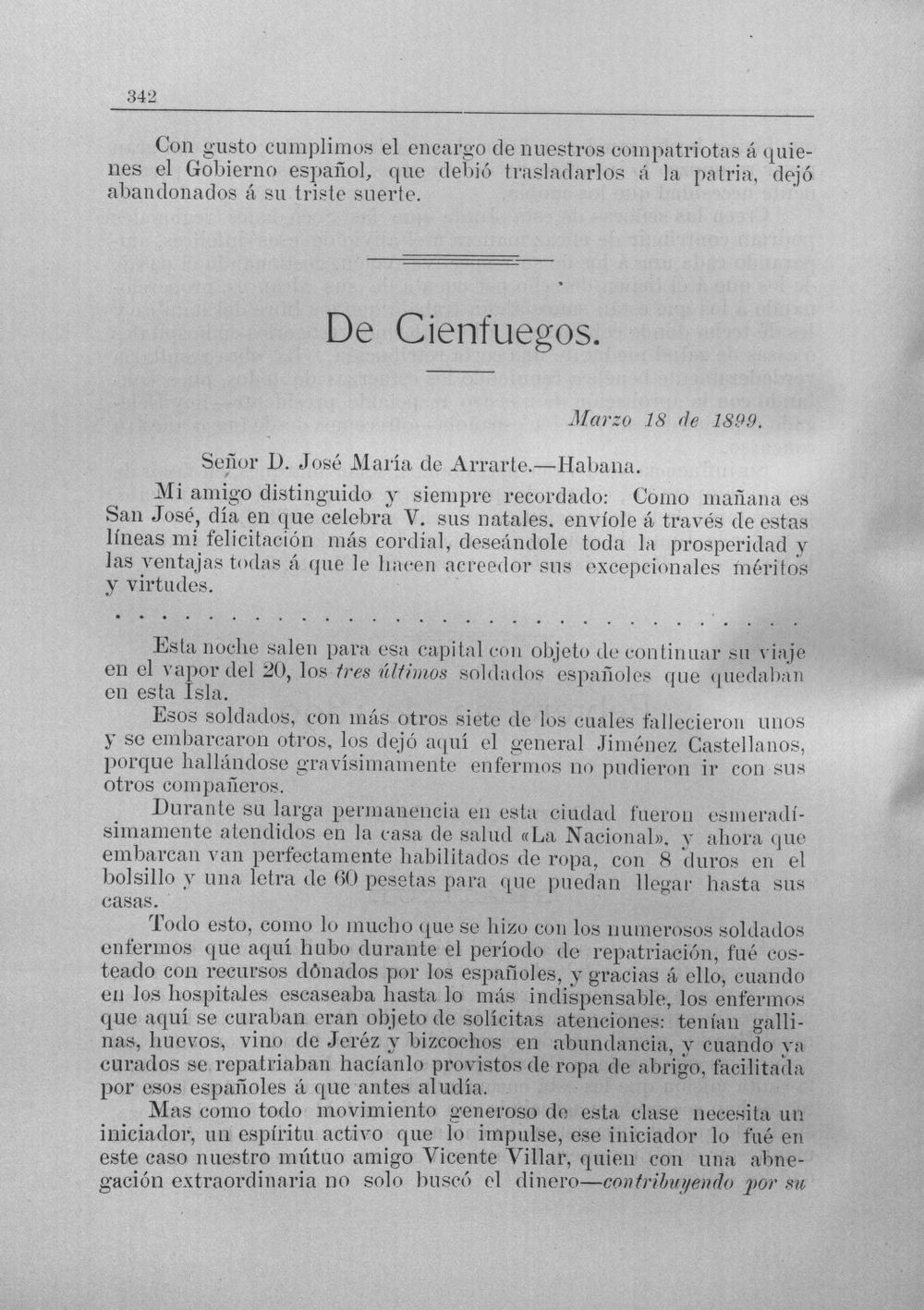 342

Con gusto cumplimos el encargo de nuestros compatriotas á quienes el Gobierno español, que debió trasladarlos á la patria, dejó abandonados á su triste suerte.

De Cienfuegos.

Marzo 18 de 1899.

Señor D. José María de Arrarte.—Habana.

Mi amigo distinguido y siempre recordado: Como mañana es San José, día en que celebra V. sus natales. envíole á través de estas líneas mi felicitación más cordial, deseándole toda la prosperidad y las ventajas todas á que le hacen acreedor sus excepcionales méritos y virtudes.

Esta noche salen para esa capital con objeto de continuar su viaje en el vapor del 20, los tres últimos soldados españoles que quedaban en esta Isla.

Esos soldados, con más otros siete de los cuales fallecieron unos y se embarcaron otros, los dejó aquí el general Jiménez Castellanos, porque hallándose gravísimamente enfermos no pudieron ir con sus otros compañeros.

Durante su larga permanencia en esta ciudad fueron esmeradísimamente atendidos en la casa de salud «La Nacional», y ahora que embarcan van perfectamente habilitados de ropa, con 8 duros en el bolsillo y una letra de 60 pesetas para que puedan llegar hasta sus casas.

Todo esto, como lo mucho que se hizo con los numerosos soldados enfermos que aquí hubo durante el período de repatriación, fué costeado con recursos dónados por los españoles, y gracias á ello, cuando en los hospitales escaseaba hasta lo más indispensable, los enfermos que aquí se curaban eran objeto de solícitas atenciones: tenían gallinas, huevos, vino de Jeréz y bizcochos en abundancia, y cuando ya curados se repatriaban hacíanlo provistos de ropa de abrigo, facilitada por esos españoles á que antes aludía.

Mas como todo movimiento generoso de esta clase necesita un iniciador, un espíritu activo que lo impulse, ese iniciador lo fué en este caso nuestro mútuo amigo Vicente Villar, quien con una abnegación extraordinaria no solo buscó el dinero—contribuyendo por su